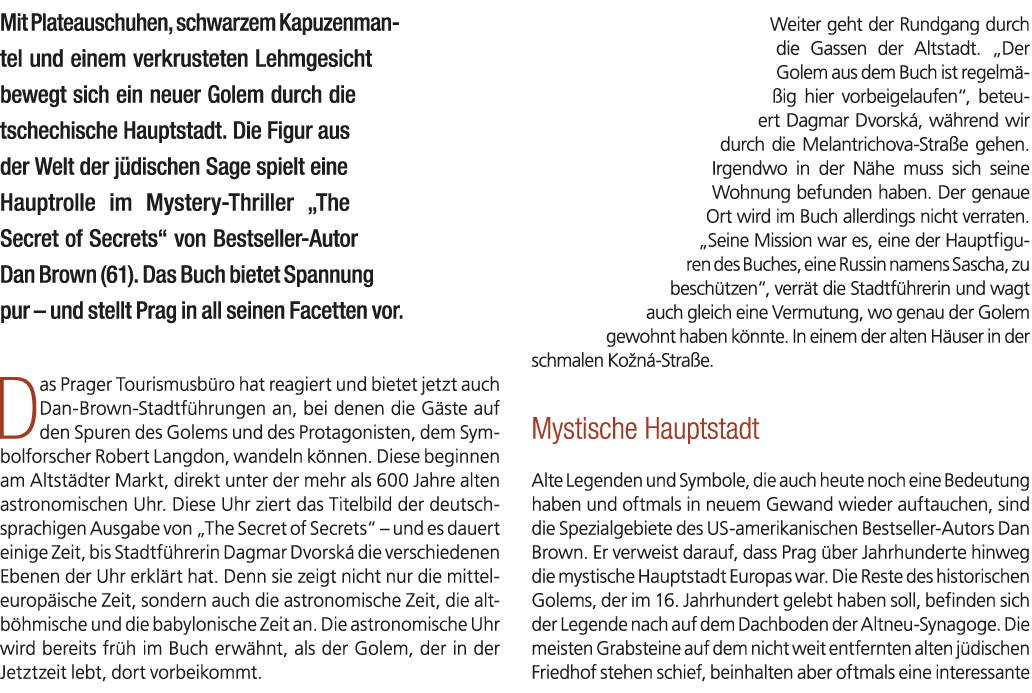 Mit Plateauschuhen, schwarzem Kapuzenmantel und einem verkrusteten Lehmgesicht bewegt sich ein neuer Golem durch die tschechische Hauptstadt. Die Figur aus der Welt der jüdischen Sage spielt eine Hauptrolle im Mystery-Thriller „The Secret of Secrets“ von Bestseller-Autor Dan Brown (61). Das Buch bietet Spannung pur – und stellt Prag in all seinen Facetten vor.

Das Prager Tourismusbüro hat reagiert und bietet jetzt auch Dan-Brown-Stadtführungen an, bei denen die Gäste auf den Spuren des Golems und des Protagonisten, dem Symbolforscher Robert Langdon, wandeln können. Diese beginnen am Altstädter Markt, direkt unter der mehr als 600 Jahre alten astronomischen Uhr. Diese Uhr ziert das Titelbild der deutschsprachigen Ausgabe von „The Secret of Secrets“ – und es dauert einige Zeit, bis Stadtführerin Dagmar Dvorská die verschiedenen Ebenen der Uhr erklärt hat. Denn sie zeigt nicht nur die mitteleuropäische Zeit, sondern auch die astronomische Zeit, die altböhmische und die babylonische Zeit an. Die astronomische Uhr wird bereits früh im Buch erwähnt, als der Golem, der in der Jetztzeit lebt, dort vorbeikommt.

Weiter geht der Rundgang durch die Gassen der Altstadt. „Der Golem aus dem Buch ist regelmäßig hier vorbeigelaufen“, beteuert Dagmar Dvorská, während wir durch die Melantrichova-Straße gehen. Irgendwo in der Nähe muss sich seine Wohnung befunden haben. Der genaue Ort wird im Buch allerdings nicht verraten. „Seine Mission war es, eine der Hauptfiguren des Buches, eine Russin namens Sascha, zu beschützen“, verrät die Stadtführerin und wagt auch gleich eine Vermutung, wo genau der Golem gewohnt haben könnte. In einem der alten Häuser in der schmalen Kožná-Straße.

Mystische Hauptstadt

Alte Legenden und Symbole, die auch heute noch eine Bedeutung haben und oftmals in neuem Gewand wieder auftauchen, sind die Spezialgebiete des US-amerikanischen Bestseller-Autors Dan Brown. Er verweist darauf, dass Prag über Jahrhunderte hinweg die mystische Hauptstadt Europas war. Die Reste des historischen Golems, der im 16. Jahrhundert gelebt haben soll, befinden sich der Legende nach auf dem Dachboden der Altneu-Synagoge. Die meisten Grabsteine auf dem nicht weit entfernten alten jüdischen Friedhof stehen schief, beinhalten aber oftmals eine interessante